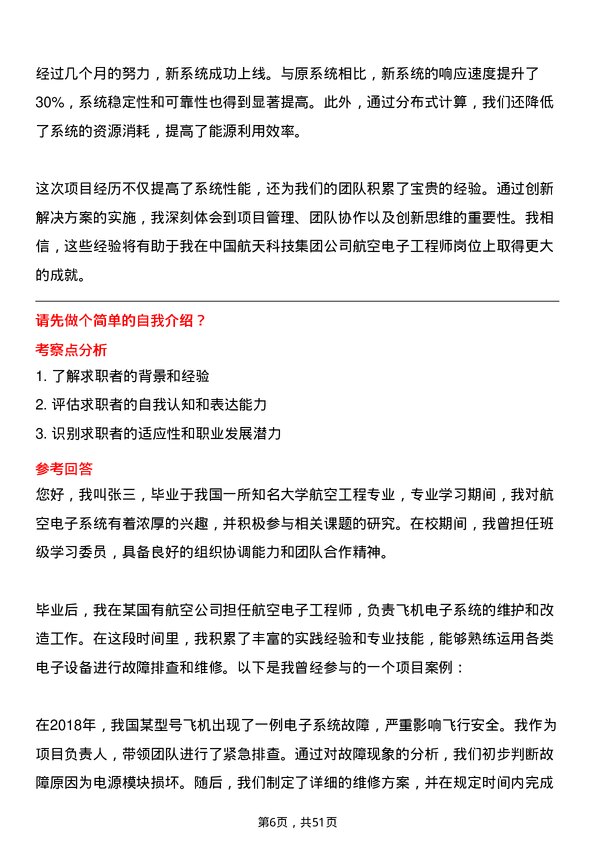 经过几个月的努力，新系统成功上线。与原系统相比，新系统的响应速度提升了30%，系统稳定性和可靠性也得到显著提高。此外，通过分布式计算，我们还降低了系统的资源消耗，提高了能源利用效率。

这次项目经历不仅提高了系统性能，还为我们的团队积累了宝贵的经验。通过创新解决方案的实施，我深刻体会到项目管理、团队协作以及创新思维的重要性。我相信，这些经验将有助于我在中国航天科技集团公司航空电子工程师岗位上取得更大的成就。

请先做个简单的自我介绍？

考察点分析

1. 了解求职者的背景和经验
2. 评估求职者的自我认知和表达能力
3. 识别求职者的适应性和职业发展潜力

参考回答

您好，我叫张三，毕业于我国一所知名大学航空工程专业，专业学习期间，我对航空电子系统有着浓厚的兴趣，并积极参与相关课题的研究。在校期间，我曾担任班级学习委员，具备良好的组织协调能力和团队合作精神。

毕业后，我在某国有航空公司担任航空电子工程师，负责飞机电子系统的维护和改造工作。在这段时间里，我积累了丰富的实践经验和专业技能，能够熟练运用各类电子设备进行故障排查和维修。以下是我曾经参与的一个项目案例：

在2018年，我国某型号飞机出现了一例电子系统故障，严重影响飞行安全。我作为项目负责人，带领团队进行了紧急排查。通过对故障现象的分析，我们初步判断故障原因为电源模块损坏。随后，我们制定了详细的维修方案，并在规定时间内完成

第6页，共51页